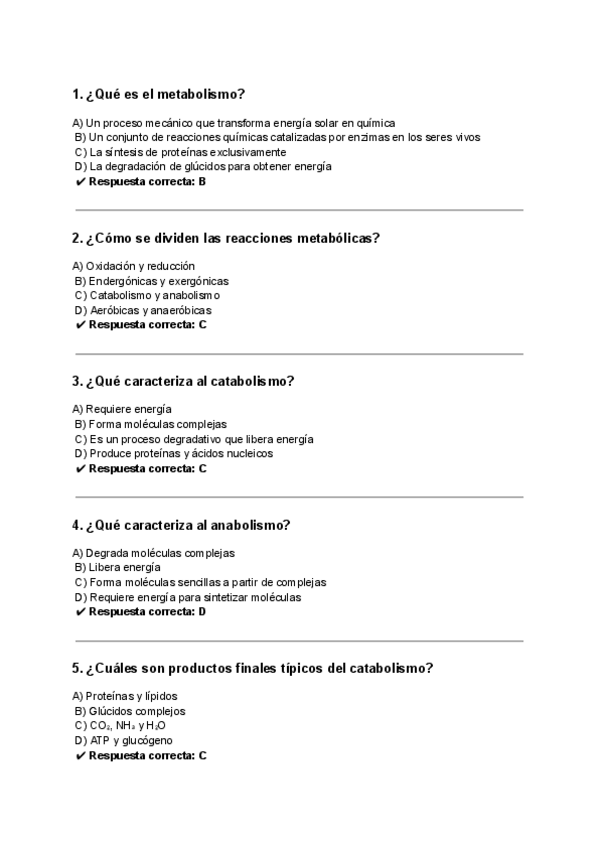 1. ¿Qué es el metabolismo?

A) Un proceso mecánico que transforma energía solar en química
B) Un conjunto de reacciones químicas catalizadas por enzimas en los seres vivos
C) La síntesis de proteínas exclusivamente
D) La degradación de glúcidos para obtener energía
✔ Respuesta correcta: B

2. ¿Cómo se dividen las reacciones metabólicas?

A) Oxidación y reducción
B) Endergónicas y exergónicas
C) Catabolismo y anabolismo
D) Aeróbicas y anaeróbicas
✔ Respuesta correcta: C

3. ¿Qué caracteriza al catabolismo?

A) Requiere energía
B) Forma moléculas complejas
C) Es un proceso degradativo que libera energía
D) Produce proteínas y ácidos nucleicos
✔ Respuesta correcta: C

4. ¿Qué caracteriza al anabolismo?

A) Degrada moléculas complejas
B) Libera energía
C) Forma moléculas sencillas a partir de complejas
D) Requiere energía para sintetizar moléculas
✔ Respuesta correcta: D

5. ¿Cuáles son productos finales típicos del catabolismo?

A) Proteínas y lípidos
B) Glúcidos complejos
C) $CO_2$, $NH_3$ y $H_2O$
D) ATP y glucógeno
✔ Respuesta correcta: C